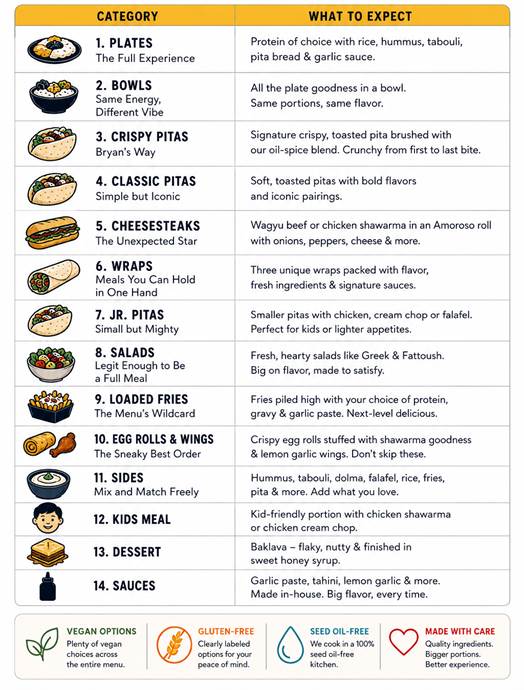 | CATEGORY | WHAT TO EXPECT |
|---|---|
| 1. PLATES The Full Experience | Protein of choice with rice, hummus, tabouli, pita bread & garlic sauce. |
| 2. BOWLS Same Energy, Different Vibe | All the plate goodness in a bowl. Same portions, same flavor. |
| 3. CRISPY PITAS Bryan's Way | Signature crispy, toasted pita brushed with our oil-spice blend. Crunchy from first to last bite. |
| 4. CLASSIC PITAS Simple but Iconic | Soft, toasted pitas with bold flavors and iconic pairings. |
| 5. CHEESESTEAKS The Unexpected Star | Wagyu beef or chicken shawarma in an Amoroso roll with onions, peppers, cheese & more. |
| 6. WRAPS Meals You Can Hold in One Hand | Three unique wraps packed with flavor, fresh ingredients & signature sauces. |
| 7. JR. PITAS Simall but Mighty | Smaller pitas with chicken, cream chop or falafel. Perfect for kids or lighter appetites. |
| 8. SALADS Legit Enough to Be a Full Meal | Fresh, hearty salads like Greek & Fattoush. Big on flavor, made to satisfy. |
| 9. LOADED FRIES The Menu's Wildcard | Fries piled high with your choice of protein, gravy & garlic paste. Next-level delicious. |
| 10. EGG ROLLS & WINGS The Sneaky Best Order | Crispy egg rolls stuffed with shawarma goodness & lemon garlic wings. Don't skip these. |
| 11. SIDES Mix and Match Freely | Hummus, tabouli, dolma, falafel, rice, fries, pita & more. Add what you love. |
| 12. KIDS MEAL | Kid-friendly portion with chicken shawarma or chicken cream chop. |
| 13. DESSERT | Baklava – flaky, nutty & finished in sweet honey syrup. |
| 14. SAUCES | Garlic paste, tahini, lemon garlic & more. Made in-house. Big flavor, every time. |

VEGAN OPTIONS
Plenty of vegan choices across the entire menu.

GLUTEN-FREE
Clearly labeled options for your peace of mind.

SEED OIL-FREE
We cook in a 100% seed oil-free kitchen.

MADE WITH CARE
Quality ingredients. Bigger portions. Better experience.